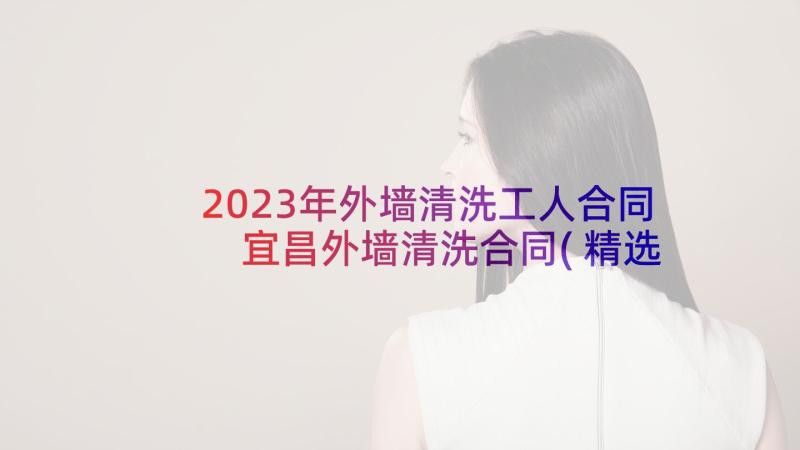 2023年外墙清洗工人合同
宜昌外墙清洗合同(精选